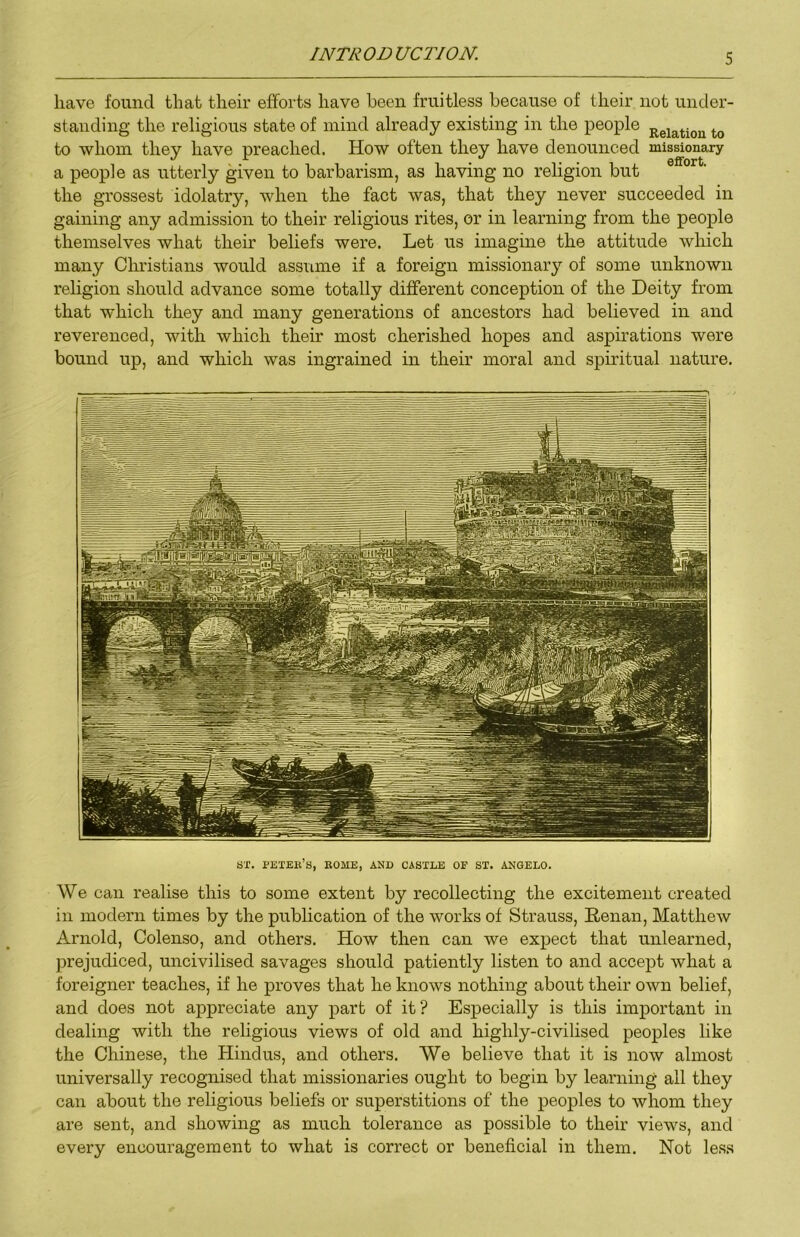 INTRODUCTION.

5

have found that their efforts have been fruitless because of their not understanding the religious state of mind already existing in the people to whom they have preached. How often they have denounced a people as utterly given to barbarism, as having no religion but the grossest idolatry, when the fact was, that they never succeeded in gaining any admission to their religious rites, or in learning from the people themselves what their beliefs were. Let us imagine the attitude which many Christians would assume if a foreign missionary of some unknown religion should advance some totally different conception of the Deity from that which they and many generations of ancestors had believed in and reverenced, with which their most cherished hopes and aspirations were bound up, and which was ingrained in their moral and spiritual nature.

Relation to missionary effort.

ST. PETER'S, ROME, AND CASTLE OF ST. ANGELO.

We can realise this to some extent by recollecting the excitement created in modern times by the publication of the works of Strauss, Renan, Matthew Arnold, Colenso, and others. How then can we expect that unlearned, prejudiced, uncivilised savages should patiently listen to and accept what a foreigner teaches, if he proves that he knows nothing about their own belief, and does not appreciate any part of it? Especially is this important in dealing with the religious views of old and highly-civilised peoples like the Chinese, the Hindus, and others. We believe that it is now almost universally recognised that missionaries ought to begin by learning all they can about the religious beliefs or superstitions of the peoples to whom they are sent, and showing as much tolerance as possible to their views, and every encouragement to what is correct or beneficial in them. Not less